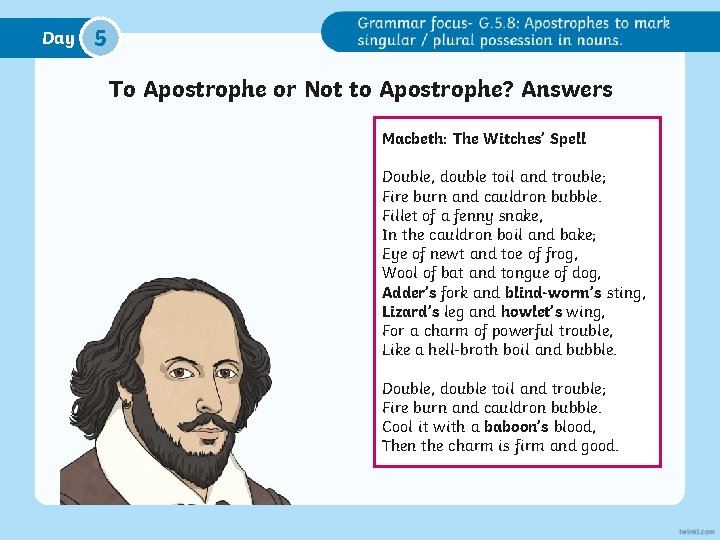 Day 5

Grammar focus- G.5.8: Apostrophes to mark singular / plural possession in nouns.

To Apostrophe or Not to Apostrophe? Answers

Macbeth: The Witches' Spell

Double, double toil and trouble;
Fire burn and cauldron bubble.
Fillet of a fenny snake,
In the cauldron boil and bake;
Eye of newt and toe of frog,
Wool of bat and tongue of dog,
Adder's fork and blind-worm's sting,
Lizard's leg and howlet's wing,
For a charm of powerful trouble,
Like a hell-broth boil and bubble.

Double, double toil and trouble;
Fire burn and cauldron bubble.
Cool it with a baboon's blood,
Then the charm is firm and good.

twinkl.com